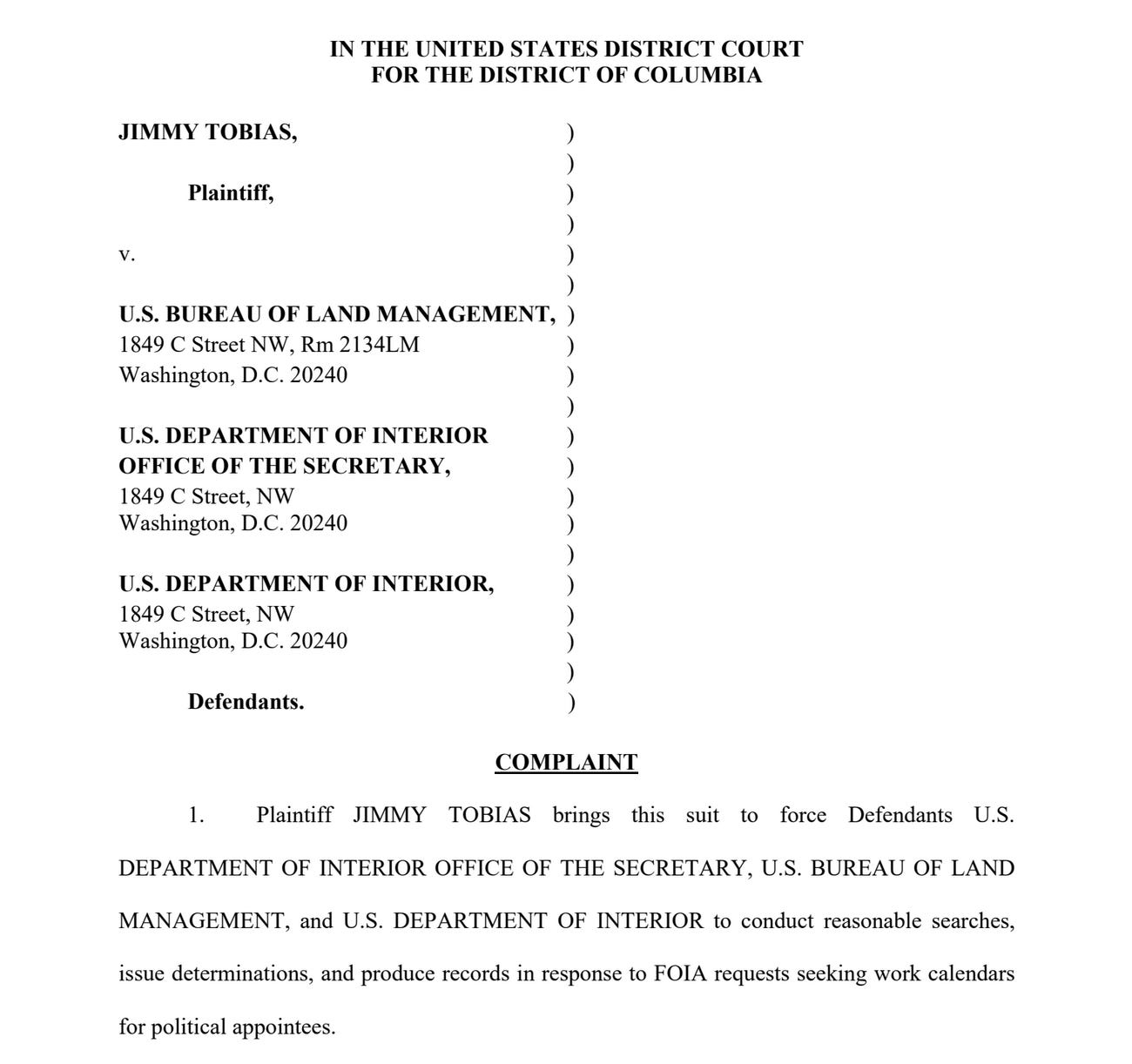 IN THE UNITED STATES DISTRICT COURT
FOR THE DISTRICT OF COLUMBIA

JIMMY TOBIAS, )
)
Plaintiff, )
)
v. )
)
U.S. BUREAU OF LAND MANAGEMENT, )
1849 C Street NW, Rm 2134LM )
Washington, D.C. 20240 )
)
U.S. DEPARTMENT OF INTERIOR )
OFFICE OF THE SECRETARY, )
1849 C Street, NW )
Washington, D.C. 20240 )
)
U.S. DEPARTMENT OF INTERIOR, )
1849 C Street, NW )
Washington, D.C. 20240 )
)
Defendants. )

COMPLAINT

1. Plaintiff JIMMY TOBIAS brings this suit to force Defendants U.S. DEPARTMENT OF INTERIOR OFFICE OF THE SECRETARY, U.S. BUREAU OF LAND MANAGEMENT, and U.S. DEPARTMENT OF INTERIOR to conduct reasonable searches, issue determinations, and produce records in response to FOIA requests seeking work calendars for political appointees.